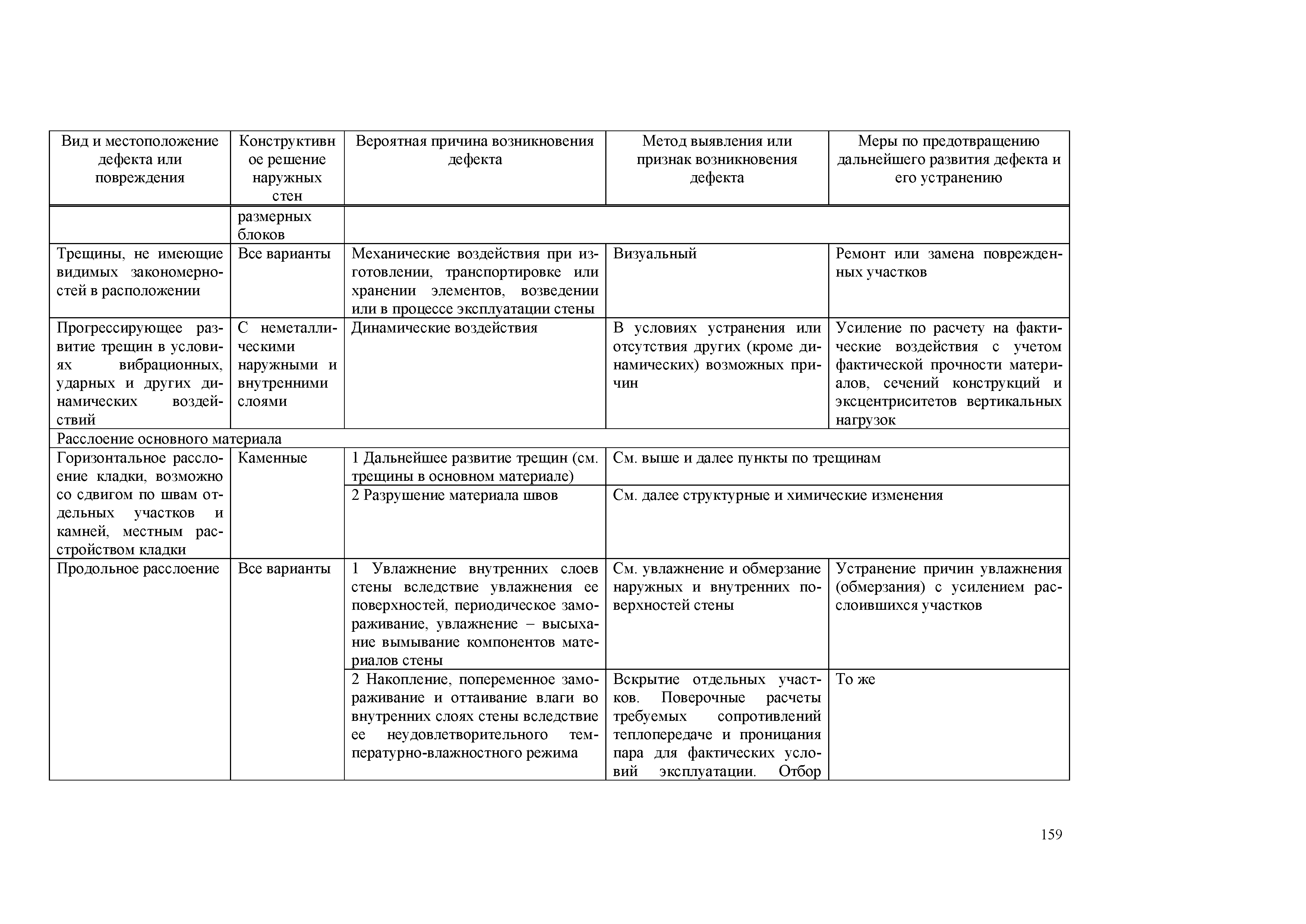 | Вид и местоположение дефекта или повреждения | Конструктивное решение наружных стен | Вероятная причина возникновения дефекта | Метод выявления или признак возникновения дефекта | Меры по предотвращению дальнейшего развития дефекта и его устранению |
|---|---|---|---|---|
| | размерных блоков | | | |
| Трещины, не имеющие видимых закономерностей в расположении | Все варианты | Механические воздействия при изготовлении, транспортировке или хранении элементов, возведении или в процессе эксплуатации стены | Визуальный | Ремонт или замена поврежденных участков |
| Прогрессирующее развитие трещин в условиях вибрационных, ударных и других динамических воздействий | С неметаллическими наружными и внутренними слоями | Динамические воздействия | В условиях устранения или отсутствия других (кроме динамических) возможных причин | Усиление по расчету на фактические воздействия с учетом фактической прочности материалов, сечений конструкций и эксцентриситетов вертикальных нагрузок |
| Расслоение основного материала | | | | |
| Горизонтальное расслоение кладки, возможно со сдвигом по швам отдельных участков и камней, местным расстройством кладки | Каменные | 1 Дальнейшее развитие трещин (см. трещины в основном материале) | См. выше и далее пункты по трещинам | |
| | | 2 Разрушение материала швов | См. далее структурные и химические изменения | |
| Продольное расслоение | Все варианты | 1 Увлажнение внутренних слоев стены вследствие увлажнения ее поверхностей, периодическое замораживание, увлажнение – высыхание вымывание компонентов материалов стены | См. увлажнение и обмерзание наружных и внутренних поверхностей стены | Устранение причин увлажнения (обмерзания) с усилением расслоившихся участков |
| | | 2 Накопление, попеременное замораживание и оттаивание влаги во внутренних слоях стены вследствие ее неудовлетворительного температурно-влажностного режима | Вскрытие отдельных участков. Поверочные расчеты требуемых сопротивлений теплопередаче и проницания пара для фактических условий эксплуатации. Отбор | То же |

159